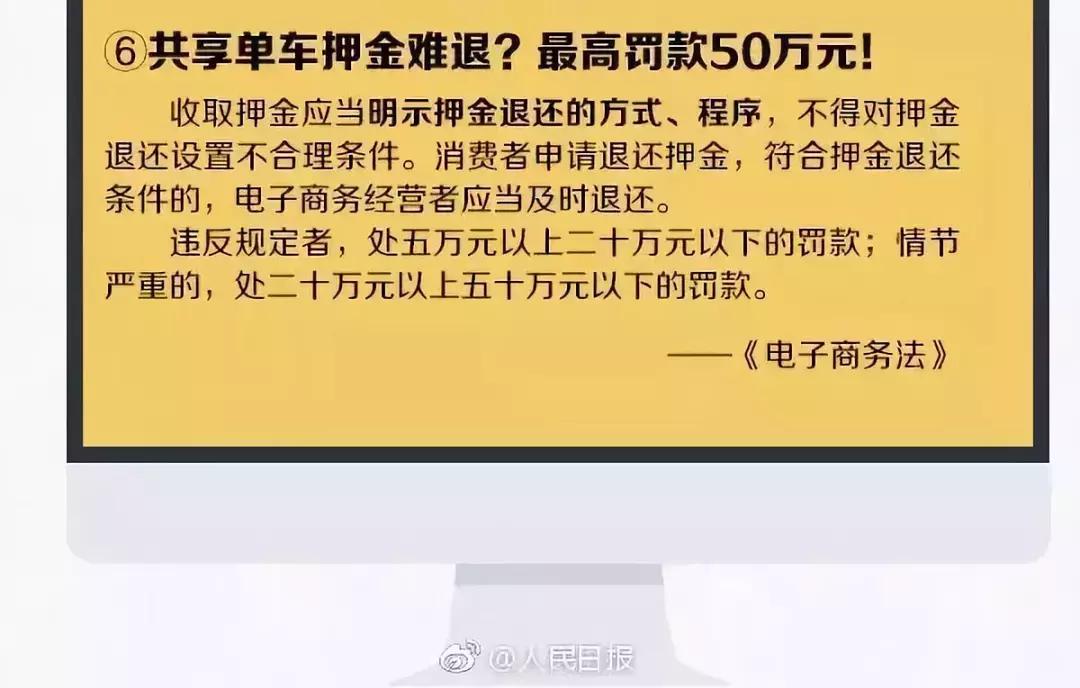 ⑥共享单车押金难退？最高罚款50万元！

收取押金应当明示押金退还的方式、程序，不得对押金退还设置不合理条件。消费者申请退还押金，符合押金退还条件的，电子商务经营者应当及时退还。

违反规定者，处五万元以上二十万元以下的罚款；情节严重的，处二十万元以上五十万元以下的罚款。

——《电子商务法》

@人民日报